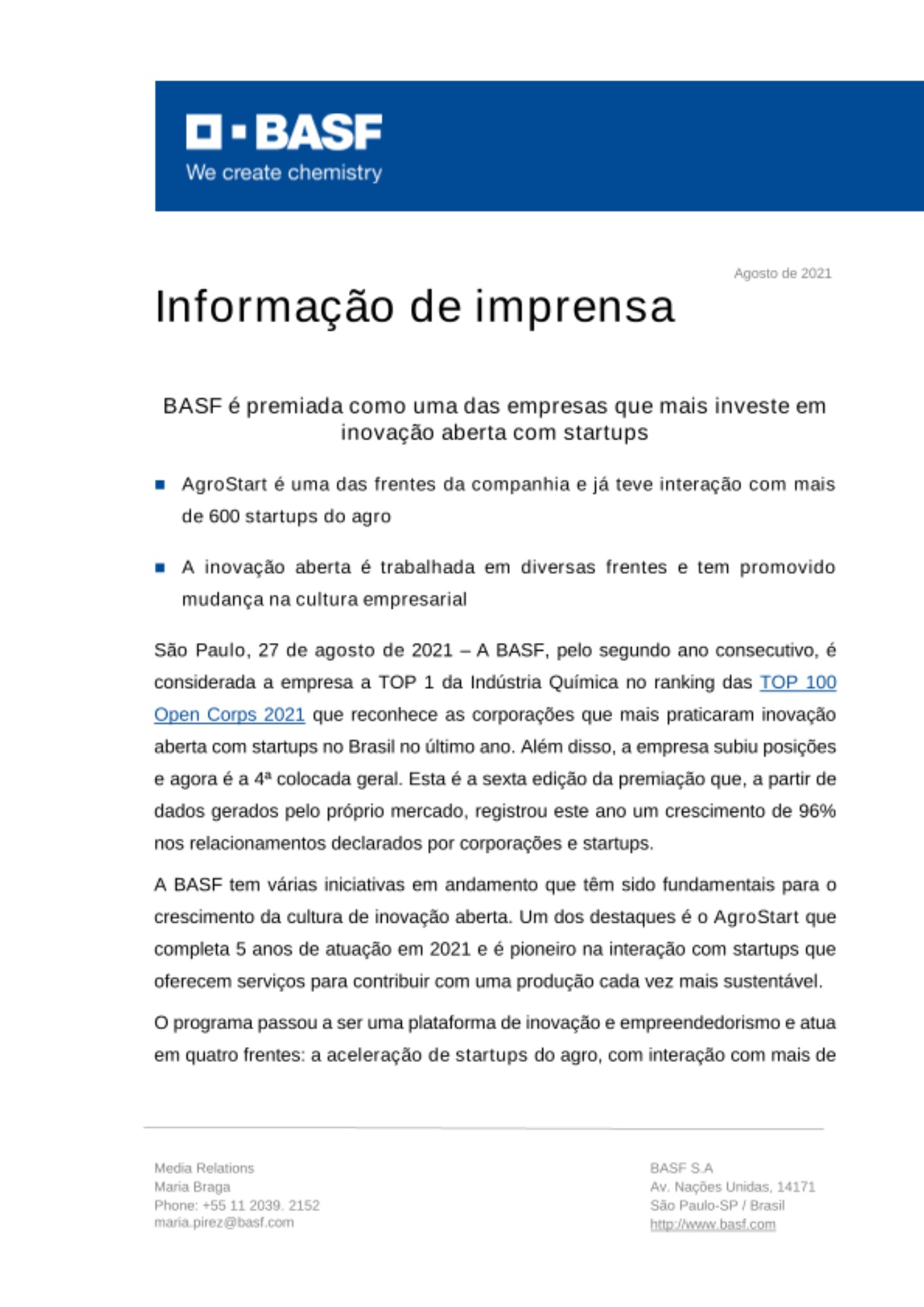 BASF
We create chemistry

Agosto de 2021

Informação de imprensa

BASF é premiada como uma das empresas que mais investe em inovação aberta com startups

AgroStart é uma das frentes da companhia e já teve interação com mais de 600 startups do agro

A inovação aberta é trabalhada em diversas frentes e tem promovido mudança na cultura empresarial

São Paulo, 27 de agosto de 2021 – A BASF, pelo segundo ano consecutivo, é considerada a empresa a TOP 1 da Indústria Química no ranking das TOP 100 Open Corps 2021 que reconhece as corporações que mais praticaram inovação aberta com startups no Brasil no último ano. Além disso, a empresa subiu posições e agora é a 4ª colocada geral. Esta é a sexta edição da premiação que, a partir de dados gerados pelo próprio mercado, registrou este ano um crescimento de 96% nos relacionamentos declarados por corporações e startups.

A BASF tem várias iniciativas em andamento que têm sido fundamentais para o crescimento da cultura de inovação aberta. Um dos destaques é o AgroStart que completa 5 anos de atuação em 2021 e é pioneiro na interação com startups que oferecem serviços para contribuir com uma produção cada vez mais sustentável.

O programa passou a ser uma plataforma de inovação e empreendedorismo e atua em quatro frentes: a aceleração de startups do agro, com interação com mais de

Media Relations
Maria Braga
Phone: +55 11 2039. 2152
maria.pirez@basf.com

BASF S.A
Av. Nações Unidas, 14171
São Paulo-SP / Brasil
http://www.basf.com